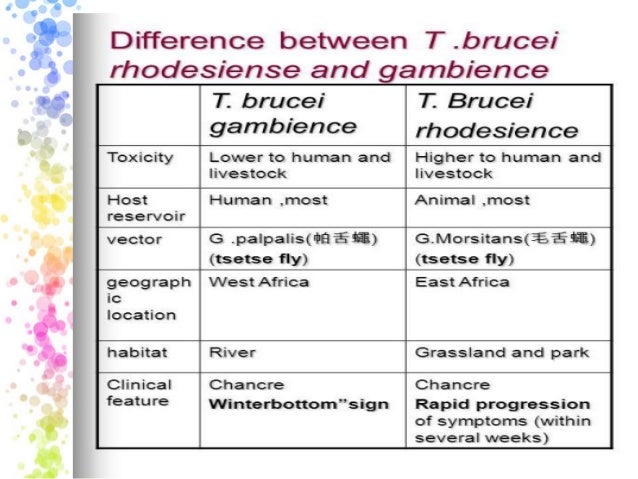 Difference between T .brucei rhodesiense and gambience

| | T. brucei gambience | T. Brucei rhodesience |
|---|---|---|
| Toxicity | Lower to human and livestock | Higher to human and livestock |
| Host reservoir | Human ,most | Animal ,most |
| vector | G .palpalis(帕舌蝇) (tsetse fly) | G.Morsitans(毛舌蝇) (tsetse fly) |
| geographic location | West Africa | East Africa |
| habitat | River | Grassland and park |
| Clinical feature | Chancre Winterbottom"sign | Chancre Rapid progression of symptoms (within several weeks) |